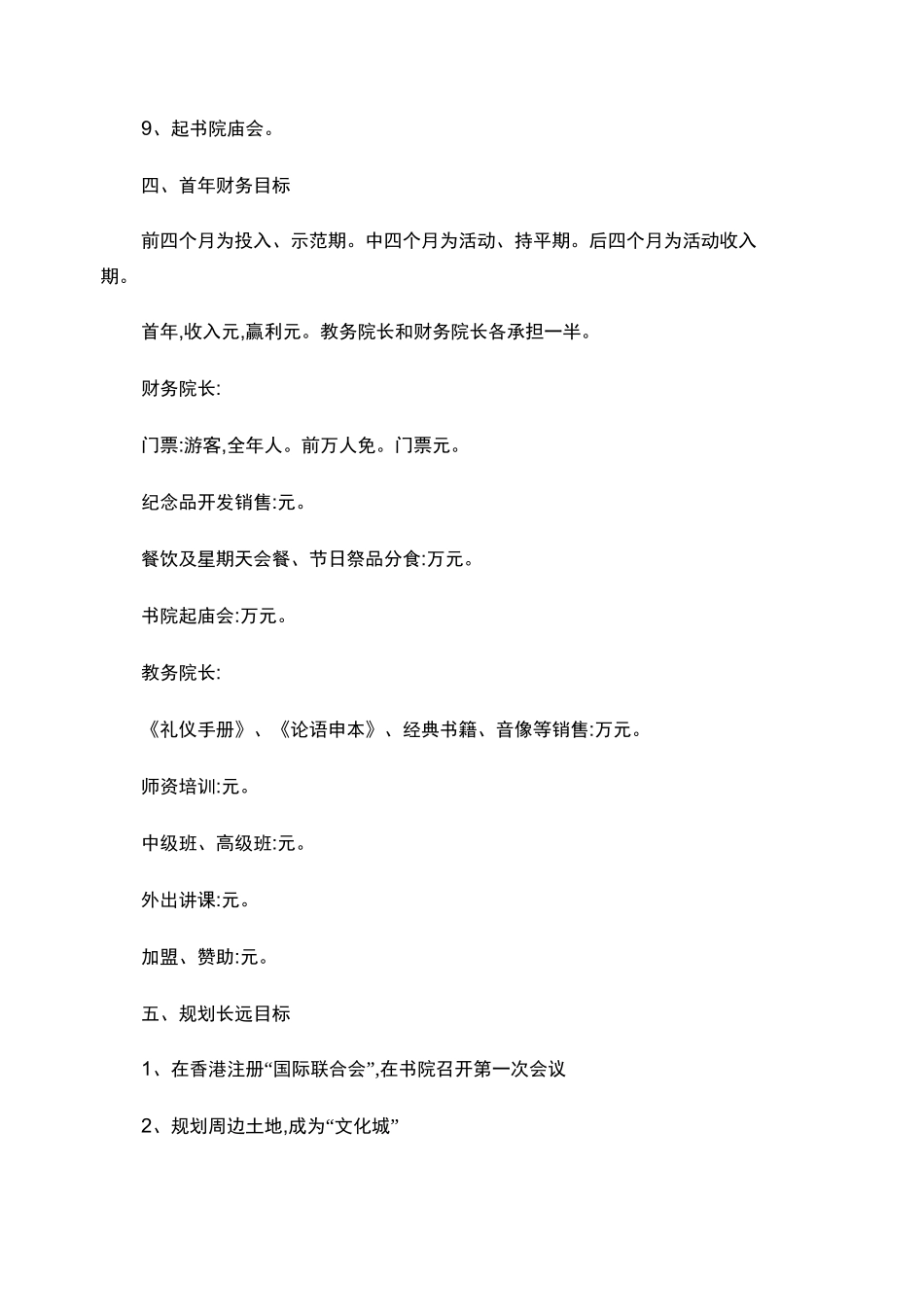 9、起书院庙会。

四、首年财务目标

前四个月为投入、示范期。中四个月为活动、持平期。后四个月为活动收入期。

首年,收入元,赢利元。教务院长和财务院长各承担一半。

财务院长:

门票:游客,全年人。前万人免。门票元。

纪念品开发销售:元。

餐饮及星期天会餐、节日祭品分食:万元。

书院起庙会:万元。

教务院长:

《礼仪手册》、《论语申本》、经典书籍、音像等销售:万元。

师资培训:元。

中级班、高级班:元。

外出讲课:元。

加盟、赞助:元。

五、规划长远目标

1、在香港注册“国际联合会”,在书院召开第一次会议

2、规划周边土地,成为“文化城”